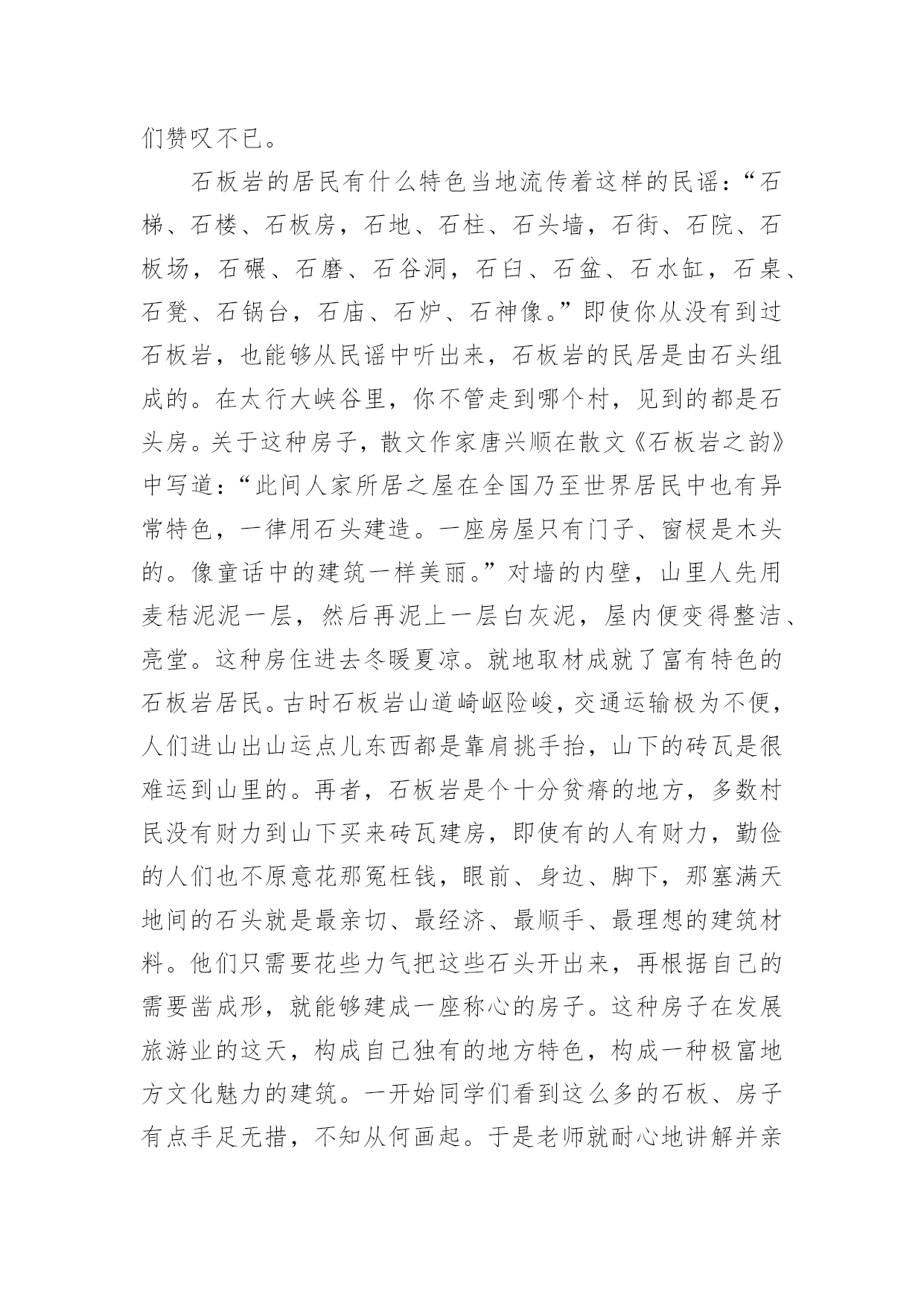 们赞叹不已。

石板岩的居民有什么特色当地流传着这样的民谣：“石梯、石楼、石板房，石地、石柱、石头墙，石街、石院、石板场，石碾、石磨、石谷洞，石臼、石盆、石水缸，石桌、石凳、石锅台，石庙、石炉、石神像。”即使你从没有到过石板岩，也能够从民谣中听出来，石板岩的民居是由石头组成的。在太行大峡谷里，你不管走到哪个村，见到的都是石头房。关于这种房子，散文作家唐兴顺在散文《石板岩之韵》中写道：“此间人家所居之屋在全国乃至世界居民中也有异常特色，一律用石头建造。一座房屋只有门子、窗棂是木头的。像童话中的建筑一样美丽。”对墙的内壁，山里人先用麦秸泥泥一层，然后再泥上一层白灰泥，屋内便变得整洁、亮堂。这种房住进去冬暖夏凉。就地取材成就了富有特色的石板岩居民。古时石板岩山道崎岖险峻，交通运输极为不便，人们进山出山运点儿东西都是靠肩挑手抬，山下的砖瓦是很难运到山里的。再者，石板岩是个十分贫瘠的地方，多数村民没有财力到山下买来砖瓦建房，即使有的人有财力，勤俭的人们也不原意花那冤枉钱，眼前、身边、脚下，那塞满天地间的石头就是最亲切、最经济、最顺手、最理想的建筑材料。他们只需要花些力气把这些石头开出来，再根据自己的需要凿成形，就能够建成一座称心的房子。这种房子在发展旅游业的这天，构成自己独有的地方特色，构成一种极富地方文化魅力的建筑。一开始同学们看到这么多的石板、房子有点手足无措，不知从何画起。于是老师就耐心地讲解并亲